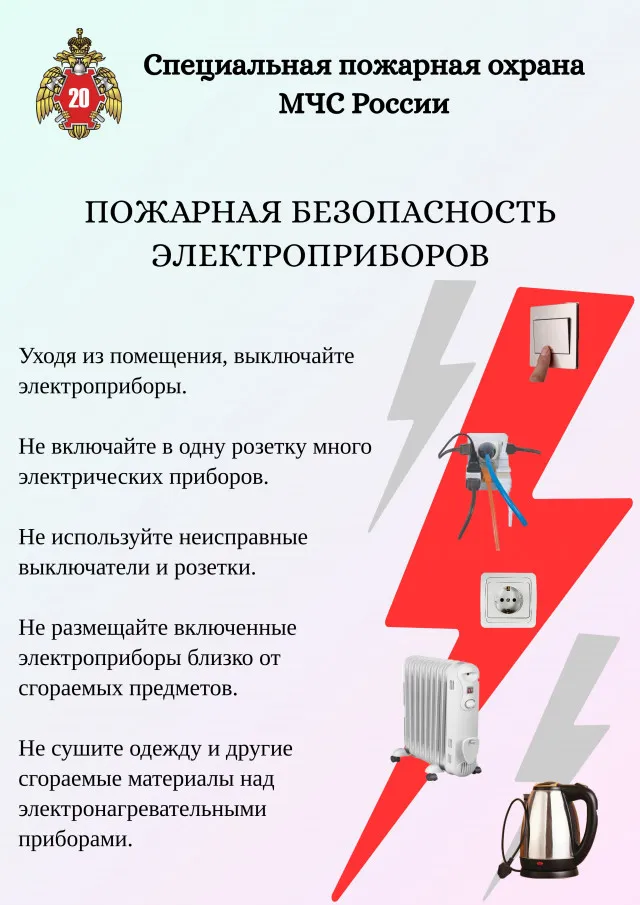 20

Специальная пожарная охрана МЧС России

ПОЖАРНАЯ БЕЗОПАСНОСТЬ ЭЛЕКТРОПРИБОРОВ

Уходя из помещения, выключайте электроприборы.

Не включайте в одну розетку много электрических приборов.

Не используйте неисправные выключатели и розетки.

Не размещайте включенные электроприборы близко от сгораемых предметов.

Не сушите одежду и другие сгораемые материалы над электронагревательными приборами.